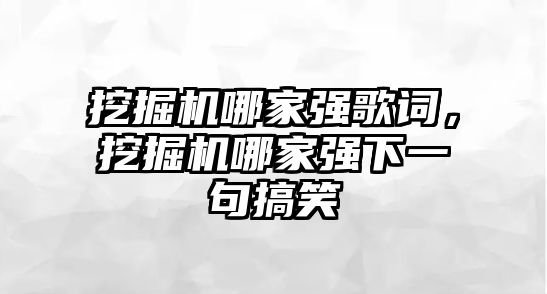 挖掘机哪家强歌词，挖掘机哪家强下一句搞笑